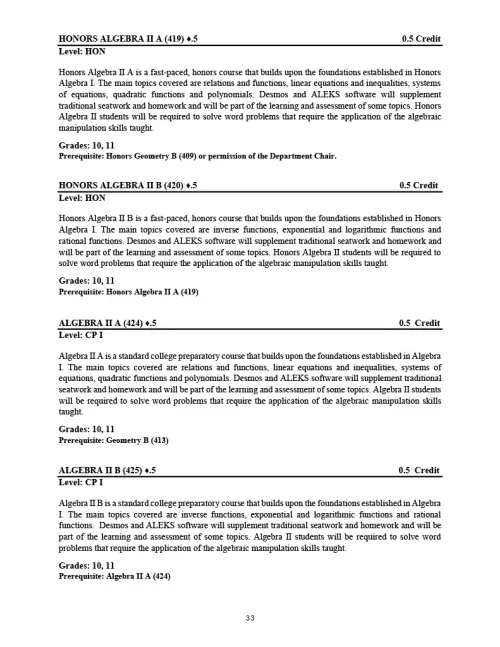 HONORS ALGEBRA II A (419) ♦.5 0.5 Credit
Level: HON

Honors Algebra II A is a fast-paced, honors course that builds upon the foundations established in Honors Algebra I. The main topics covered are relations and functions, linear equations and inequalities, systems of equations, quadratic functions and polynomials. Desmos and ALEKS software will supplement traditional seatwork and homework and will be part of the learning and assessment of some topics. Honors Algebra II students will be required to solve word problems that require the application of the algebraic manipulation skills taught.

Grades: 10, 11
Prerequisite: Honors Geometry B (409) or permission of the Department Chair.

HONORS ALGEBRA II B (420) ♦.5 0.5 Credit
Level: HON

Honors Algebra II B is a fast-paced, honors course that builds upon the foundations established in Honors Algebra I. The main topics covered are inverse functions, exponential and logarithmic functions and rational functions. Desmos and ALEKS software will supplement traditional seatwork and homework and will be part of the learning and assessment of some topics. Honors Algebra II students will be required to solve word problems that require the application of the algebraic manipulation skills taught.

Grades: 10, 11
Prerequisite: Honors Algebra II A (419)

ALGEBRA II A (424) ♦.5 0.5 Credit
Level: CP I

Algebra II A is a standard college preparatory course that builds upon the foundations established in Algebra I. The main topics covered are relations and functions, linear equations and inequalities, systems of equations, quadratic functions and polynomials. Desmos and ALEKS software will supplement traditional seatwork and homework and will be part of the learning and assessment of some topics. Algebra II students will be required to solve word problems that require the application of the algebraic manipulation skills taught.

Grades: 10, 11
Prerequisite: Geometry B (413)

ALGEBRA II B (425) ♦.5 0.5 Credit
Level: CP I

Algebra II B is a standard college preparatory course that builds upon the foundations established in Algebra I. The main topics covered are inverse functions, exponential and logarithmic functions and rational functions. Desmos and ALEKS software will supplement traditional seatwork and homework and will be part of the learning and assessment of some topics. Algebra II students will be required to solve word problems that require the application of the algebraic manipulation skills taught.

Grades: 10, 11
Prerequisite: Algebra II A (424)

33